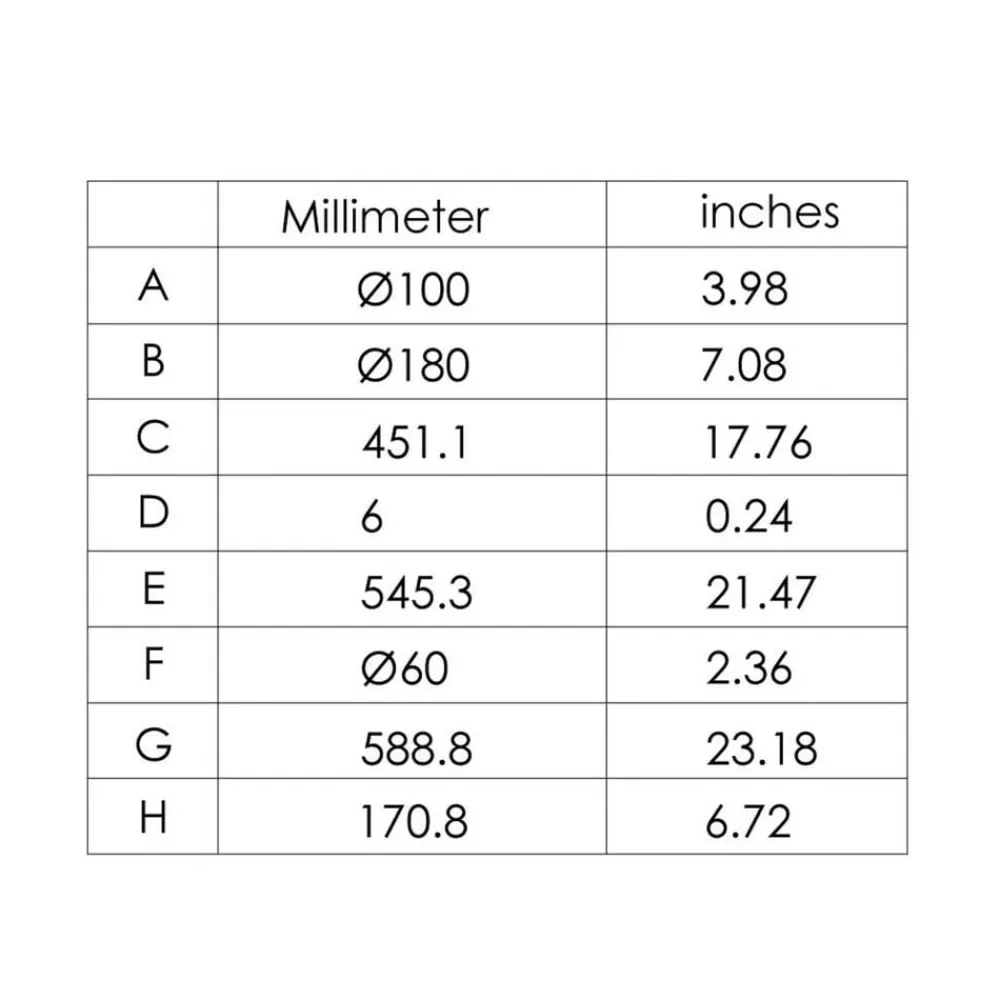 |   | Millimeter | inches |
|---|---|---|
| A | Ø100 | 3.98 |
| B | Ø180 | 7.08 |
| C | 451.1 | 17.76 |
| D | 6 | 0.24 |
| E | 545.3 | 21.47 |
| F | Ø60 | 2.36 |
| G | 588.8 | 23.18 |
| H | 170.8 | 6.72 |